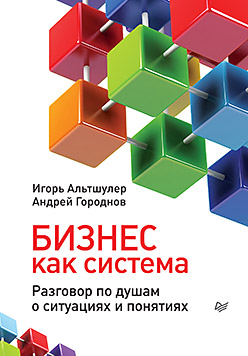 Игорь Альтшулер
Андрей Городнов

БИЗНЕС
как система

Разговор по душам
о ситуациях и понятиях